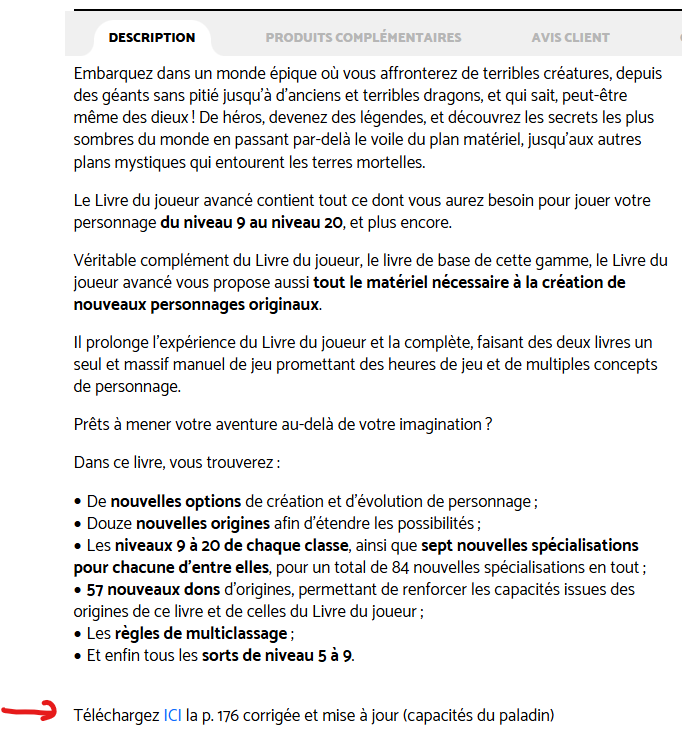 DESCRIPTION PRODUITS COMPLÉMENTAIRES AVIS CLIENT

Embarquez dans un monde épique où vous affronterez de terribles créatures, depuis des géants sans pitié jusqu'à d'anciens et terribles dragons, et qui sait, peut-être même des dieux ! De héros, devenez des légendes, et découvrez les secrets les plus sombres du monde en passant par-delà le voile du plan matériel, jusqu'aux autres plans mystiques qui entourent les terres mortelles.

Le Livre du joueur avancé contient tout ce dont vous aurez besoin pour jouer votre personnage du niveau 9 au niveau 20, et plus encore.

Véritable complément du Livre du joueur, le livre de base de cette gamme, le Livre du joueur avancé vous propose aussi tout le matériel nécessaire à la création de nouveaux personnages originaux.

Il prolonge l'expérience du Livre du joueur et la complète, faisant des deux livres un seul et massif manuel de jeu promettant des heures de jeu et de multiples concepts de personnage.

Prêts à mener votre aventure au-delà de votre imagination ?

Dans ce livre, vous trouverez :

• De nouvelles options de création et d'évolution de personnage ;
• Douze nouvelles origines afin d'étendre les possibilités ;
• Les niveaux 9 à 20 de chaque classe, ainsi que sept nouvelles spécialisations pour chacune d'entre elles, pour un total de 84 nouvelles spécialisations en tout ;
• 57 nouveaux dons d'origines, permettant de renforcer les capacités issues des origines de ce livre et de celles du Livre du joueur ;
• Les règles de multiclassage ;
• Et enfin tous les sorts de niveau 5 à 9.

Téléchargez ICI la p. 176 corrigée et mise à jour (capacités du paladin)